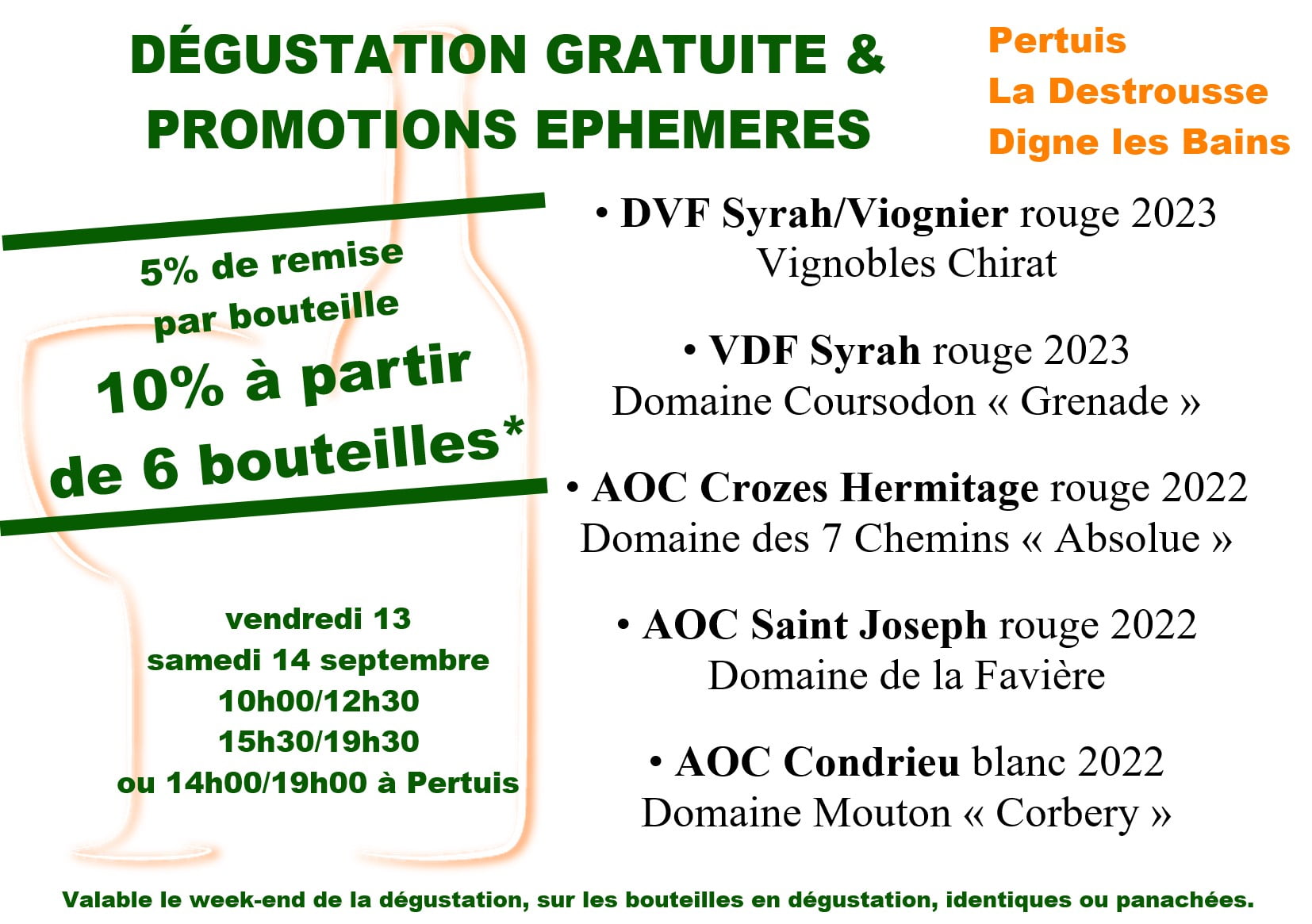 DÉGUSTATION GRATUITE &
PROMOTIONS EPHEMERES

Pertuis
La Destrousse
Digne les Bains

5% de remise par bouteille
10% à partir de 6 bouteilles*

vendredi 13
samedi 14 septembre
10h00/12h30
15h30/19h30
ou 14h00/19h00 à Pertuis

• DVF Syrah/Viognier rouge 2023
Vignobles Chirat

• VDF Syrah rouge 2023
Domaine Coursodon « Grenade »

• AOC Crozes Hermitage rouge 2022
Domaine des 7 Chemins « Absolue »

• AOC Saint Joseph rouge 2022
Domaine de la Favière

• AOC Condrieu blanc 2022
Domaine Mouton « Corbery »

Valable le week-end de la dégustation, sur les bouteilles en dégustation, identiques ou panachées.